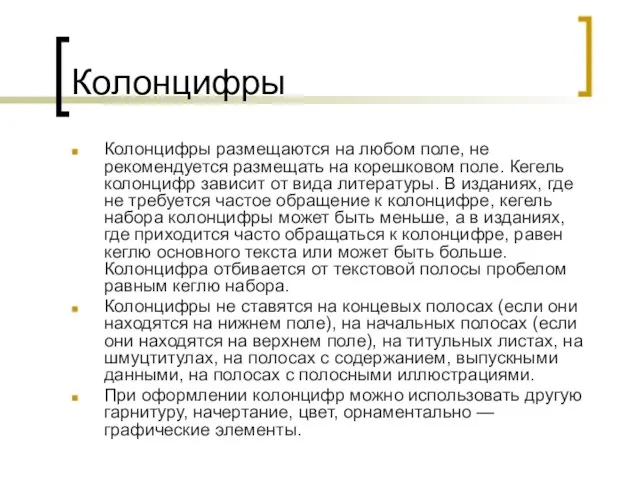 Колонцифры

Колонцифры размещаются на любом поле, не рекомендуется размещать на корешковом поле. Кегель колонцифр зависит от вида литературы. В изданиях, где не требуется частое обращение к колонцифре, кегель набора колонцифры может быть меньше, а в изданиях, где приходится часто обращаться к колонцифре, равен кеглю основного текста или может быть больше. Колонцифра отбивается от текстовой полосы пробелом равным кеглю набора.

Колонцифры не ставятся на концевых полосах (если они находятся на нижнем поле), на начальных полосах (если они находятся на верхнем поле), на титульных листах, на шмуцтитулах, на полосах с содержанием, выпускными данными, на полосах с полосными иллюстрациями.

При оформлении колонцифр можно использовать другую гарнитуру, начертание, цвет, орнаментально — графические элементы.